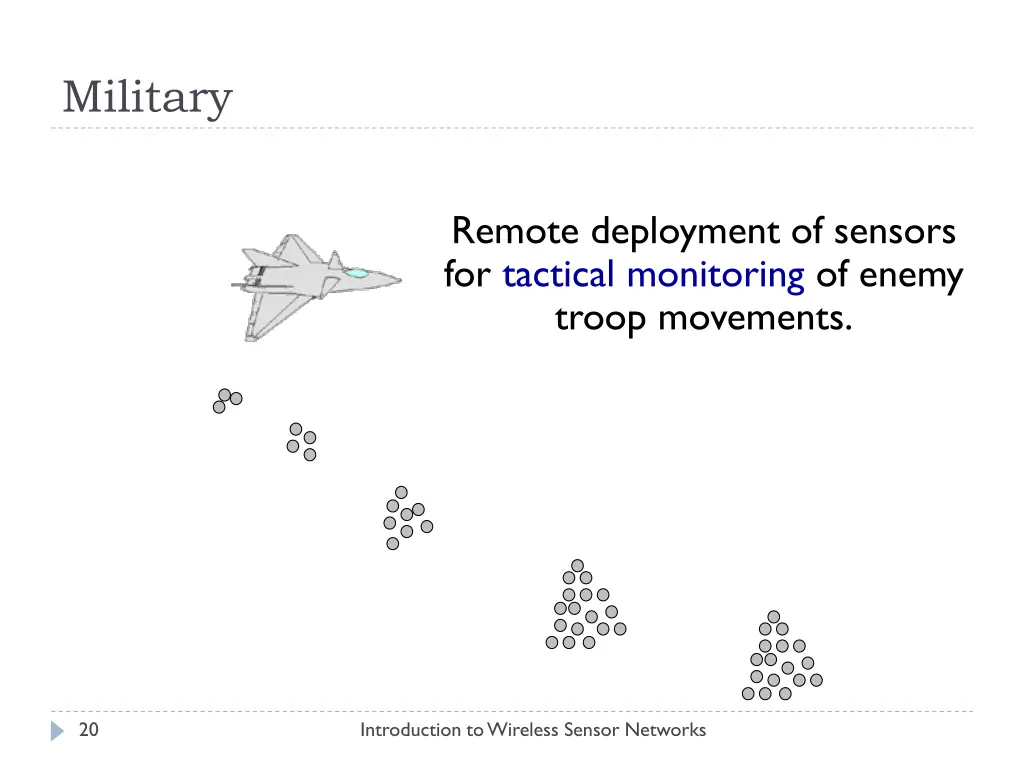 Military

Remote deployment of sensors for tactical monitoring of enemy troop movements.

20

Introduction to Wireless Sensor Networks